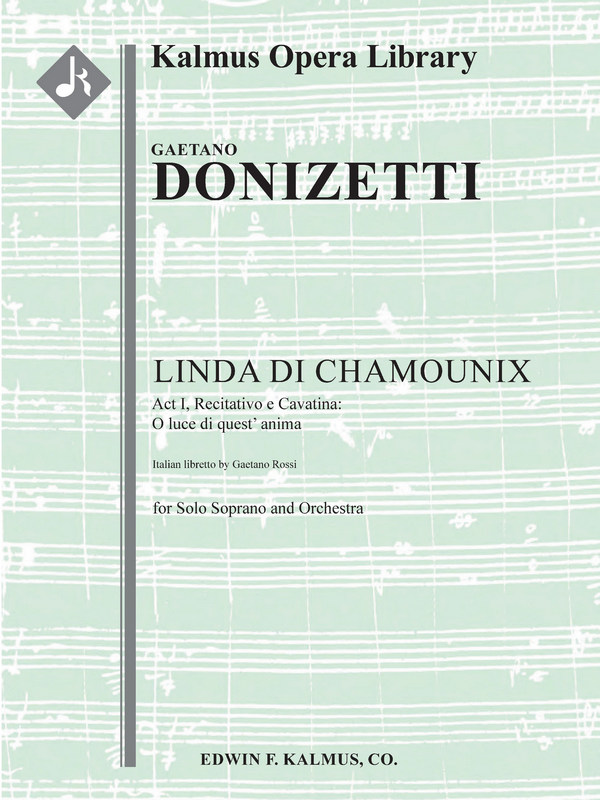 Kalmus Opera Library

GAETANO
DONIZETTI

LINDA DI CHAMOUNIX
Act I, Recitativo e Cavatina:
O luce di quest' anima

Italian libretto by Gaetano Rossi

for Solo Soprano and Orchestra

EDWIN F. KALMUS, CO.